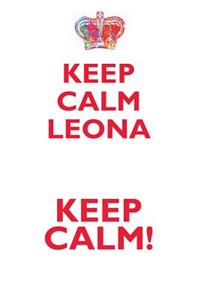 KEEP CALM LEONA

KEEP CALM!